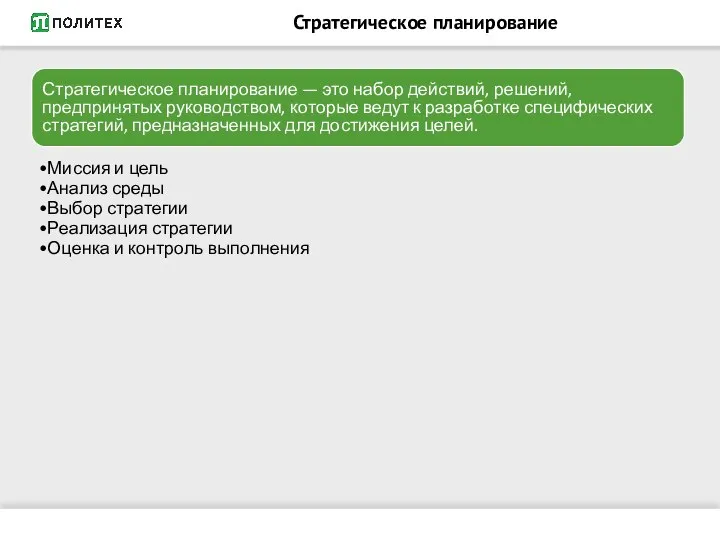 ПОЛИТЕХ

Стратегическое планирование

Стратегическое планирование — это набор действий, решений, предпринятых руководством, которые ведут к разработке специфических стратегий, предназначенных для достижения целей.

•Миссия и цель
•Анализ среды
•Выбор стратегии
•Реализация стратегии
•Оценка и контроль выполнения